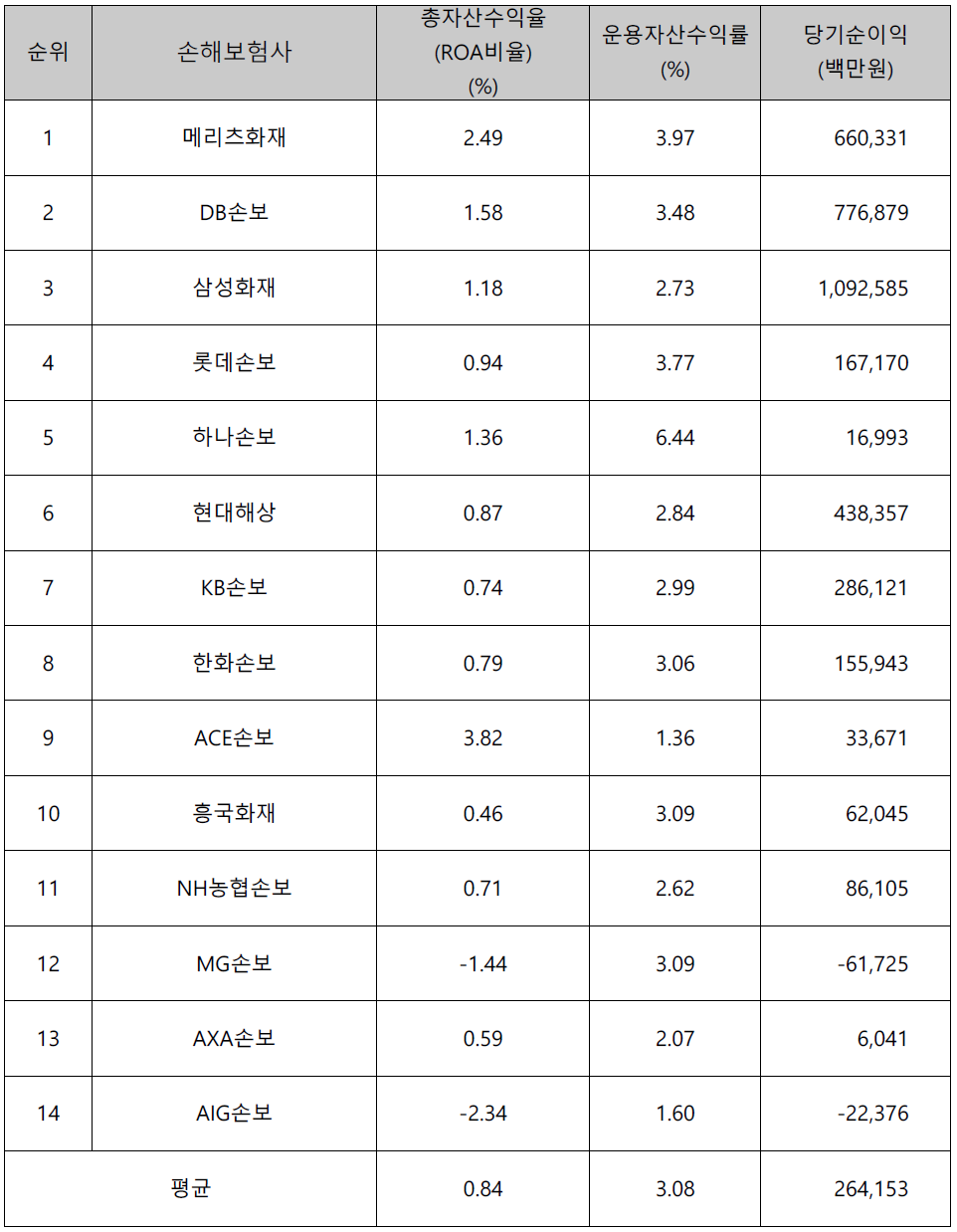 | 순위 | 손해보험사 | 총자산수익율 (ROA비율) (%) | 운용자산수익률 (%) | 당기순이익 (백만원) |
|---|---|---|---|---|
| 1 | 메리츠화재 | 2.49 | 3.97 | 660,331 |
| 2 | DB손보 | 1.58 | 3.48 | 776,879 |
| 3 | 삼성화재 | 1.18 | 2.73 | 1,092,585 |
| 4 | 롯데손보 | 0.94 | 3.77 | 167,170 |
| 5 | 하나손보 | 1.36 | 6.44 | 16,993 |
| 6 | 현대해상 | 0.87 | 2.84 | 438,357 |
| 7 | KB손보 | 0.74 | 2.99 | 286,121 |
| 8 | 한화손보 | 0.79 | 3.06 | 155,943 |
| 9 | ACE손보 | 3.82 | 1.36 | 33,671 |
| 10 | 흥국화재 | 0.46 | 3.09 | 62,045 |
| 11 | NH농협손보 | 0.71 | 2.62 | 86,105 |
| 12 | MG손보 | -1.44 | 3.09 | -61,725 |
| 13 | AXA손보 | 0.59 | 2.07 | 6,041 |
| 14 | AIG손보 | -2.34 | 1.60 | -22,376 |
| 평균 | | 0.84 | 3.08 | 264,153 |